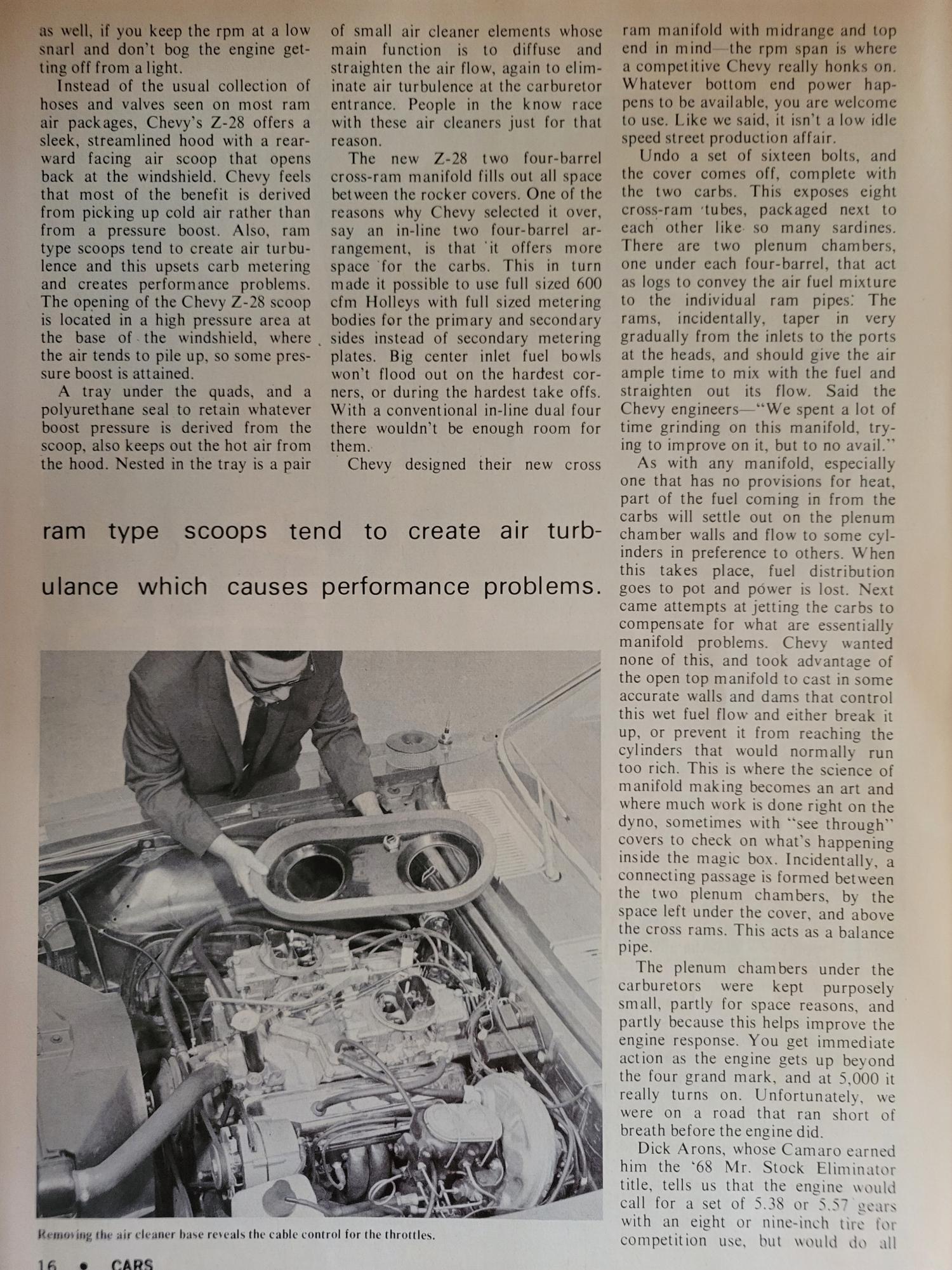 as well, if you keep the rpm at a low snarl and don't bog the engine getting off from a light.

Instead of the usual collection of hoses and valves seen on most ram air packages, Chevy's Z-28 offers a sleek, streamlined hood with a rearward facing air scoop that opens back at the windshield. Chevy feels that most of the benefit is derived from picking up cold air rather than from a pressure boost. Also, ram type scoops tend to create air turbulence and this upsets carb metering and creates performance problems. The opening of the Chevy Z-28 scoop is located in a high pressure area at the base of the windshield, where the air tends to pile up, so some pressure boost is attained.

A tray under the quads, and a polyurethane seal to retain whatever boost pressure is derived from the scoop, also keeps out the hot air from the hood. Nested in the tray is a pair of small air cleaner elements whose main function is to diffuse and straighten the air flow, again to eliminate air turbulence at the carburetor entrance. People in the know race with these air cleaners just for that reason.

The new Z-28 two four-barrel cross-ram manifold fills out all space between the rocker covers. One of the reasons why Chevy selected it over, say an in-line two four-barrel arrangement, is that it offers more space for the carbs. This in turn made it possible to use full sized 600 cfm Holleys with full sized metering bodies for the primary and secondary sides instead of secondary metering plates. Big center inlet fuel bowls won't flood out on the hardest corners, or during the hardest take offs. With a conventional in-line dual four there wouldn't be enough room for them.

Chevy designed their new cross ram manifold with midrange and top end in mind—the rpm span is where a competitive Chevy really honks on. Whatever bottom end power happens to be available, you are welcome to use. Like we said, it isn't a low idle speed street production affair.

Undo a set of sixteen bolts, and the cover comes off, complete with the two carbs. This exposes eight cross-ram tubes, packaged next to each other like so many sardines. There are two plenum chambers, one under each four-barrel, that act as logs to convey the air fuel mixture to the individual ram pipes. The rams, incidentally, taper in very gradually from the inlets to the ports at the heads, and should give the air ample time to mix with the fuel and straighten out its flow. Said the Chevy engineers—"We spent a lot of time grinding on this manifold, trying to improve on it, but to no avail."

As with any manifold, especially one that has no provisions for heat, part of the fuel coming in from the carbs will settle out on the plenum chamber walls and flow to some cylinders in preference to others. When this takes place, fuel distribution goes to pot and power is lost. Next came attempts at jetting the carbs to compensate for what are essentially manifold problems. Chevy wanted none of this, and took advantage of the open top manifold to cast in some accurate walls and dams that control this wet fuel flow and either break it up, or prevent it from reaching the cylinders that would normally run too rich. This is where the science of manifold making becomes an art and where much work is done right on the dyno, sometimes with "see through" covers to check on what's happening inside the magic box. Incidentally, a connecting passage is formed between the two plenum chambers, by the space left under the cover, and above the cross rams. This acts as a balance pipe.

The plenum chambers under the carburetors were kept purposely small, partly for space reasons, and partly because this helps improve the engine response. You get immediate action as the engine gets up beyond the four grand mark, and at 5,000 it really turns on. Unfortunately, we were on a road that ran short of breath before the engine did.

Dick Arons, whose Camaro earned him the '68 Mr. Stock Eliminator title, tells us that the engine would call for a set of 5.38 or 5.57 gears with an eight or nine-inch tire for competition use, but would do all

ram type scoops tend to create air turbulance which causes performance problems.

Removing the air cleaner base reveals the cable control for the throttles.

16 • CARS